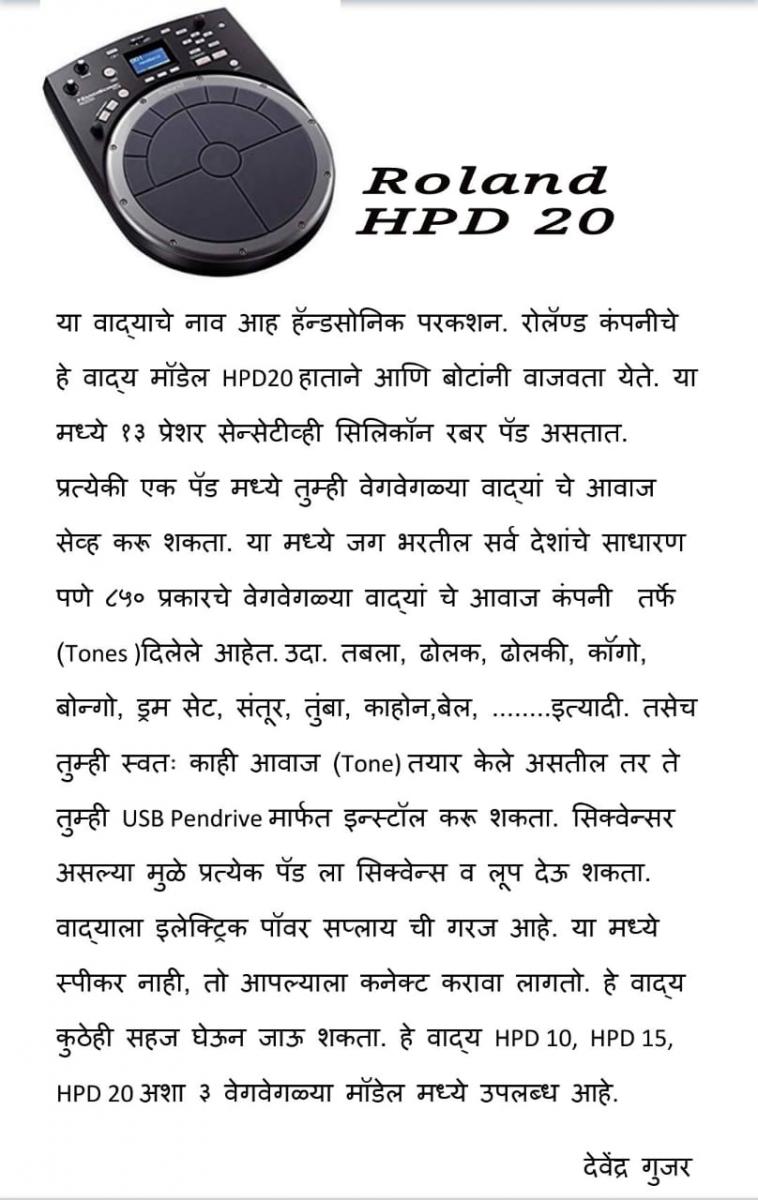 Roland HPD 20

या वाद्याचे नाव आह हॅन्डसोनिक परकशन. रोलॅण्ड कंपनीचे हे वाद्य मॉडेल HPD20 हाताने आणि बोटांनी वाजवता येते. या मध्ये १३ प्रेशर सेन्सेटीव्ही सिलिकॉन रबर पॅड असतात. प्रत्येकी एक पॅड मध्ये तुम्ही वेगवेगळ्या वाद्यां चे आवाज सेव्ह करू शकता. या मध्ये जग भरतील सर्व देशांचे साधारण पणे ८५० प्रकारचे वेगवेगळ्या वाद्यां चे आवाज कंपनी तर्फे (Tones )दिलेले आहेत. उदा. तबला, ढोलक, ढोलकी, कॉंगो, बोन्गो, ड्रम सेट, संतूर, तुंबा, काहोन,बेल, ........इत्यादी. तसेच तुम्ही स्वतः काही आवाज (Tone) तयार केले असतील तर ते तुम्ही USB Pendrive मार्फत इन्स्टॉल करू शकता. सिक्वेन्सर असल्या मुळे प्रत्येक पॅड ला सिक्वेन्स व लूप देऊ शकता. वाद्याला इलेक्ट्रिक पॉवर सप्लाय ची गरज आहे. या मध्ये स्पीकर नाही, तो आपल्याला कनेक्ट करावा लागतो. हे वाद्य कुठेही सहज घेऊन जाऊ शकता. हे वाद्य HPD 10, HPD 15, HPD 20 अशा ३ वेगवेगळ्या मॉडेल मध्ये उपलब्ध आहे.

देवेंद्र गुजर